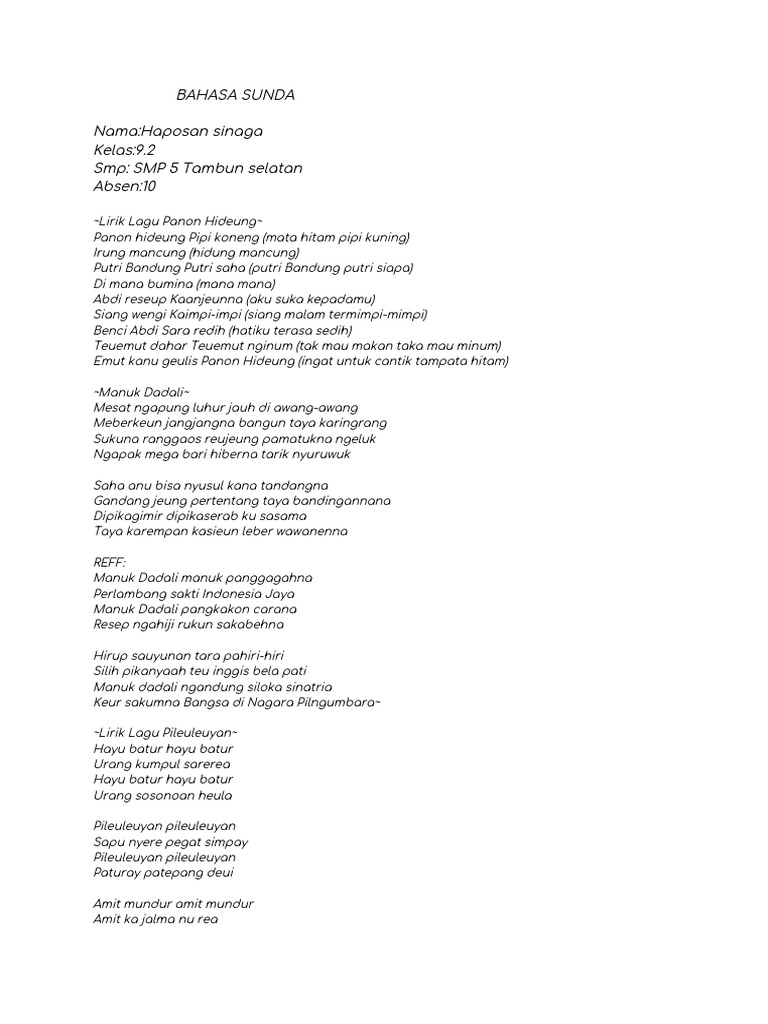 BAHASA SUNDA

Nama:Haposan sinaga
Kelas:9.2
Smp: SMP 5 Tambun selatan
Absen:10

~Lirik Lagu Panon Hideung~
Panon hideung Pipi koneng (mata hitam pipi kuning)
Irung mancung (hidung mancung)
Putri Bandung Putri saha (putri Bandung putri siapa)
Di mana bumina (mana mana)
Abdi reseup Kaanjeunna (aku suka kepadamu)
Siang wengi Kaimpi-impi (siang malam termimpi-mimpi)
Benci Abdi Sara redih (hatiku terasa sedih)
Teuemut dahar Teuemut nginum (tak mau makan taka mau minum)
Emut kanu geulis Panon Hideung (ingat untuk cantik tampata hitam)

~Manuk Dadali~
Mesat ngapung luhur jauh di awang-awang
Meberkeun jangjangna bangun taya karingrang
Sukuna ranggaos reujeung pamatukna ngeluk
Ngapak mega bari hiberna tarik nyuruwuk

Saha anu bisa nyusul kana tandangna
Gandang jeung pertentang taya bandingannana
Dipikagimir dipikaserab ku sasama
Taya karempan kasieun leber wawanenna

REFF:
Manuk Dadali manuk panggagahna
Perlambang sakti Indonesia Jaya
Manuk Dadali pangkakon carana
Resep ngahiji rukun sakabehna

Hirup sauyunan tara pahiri-hiri
Silih pikanyaah teu inggis bela pati
Manuk dadali ngandung siloka sinatria
Keur sakumna Bangsa di Nagara Pilngumbara~

~Lirik Lagu Pileuleuyan~
Hayu batur hayu batur
Urang kumpul sarerea
Hayu batur hayu batur
Urang sosonoan heula

Pileuleuyan pileuleuyan
Sapu nyere pegat simpay
Pileuleuyan pileuleuyan
Paturay patepang deui

Amit mundur amit mundur
Amit ka jalma nu rea